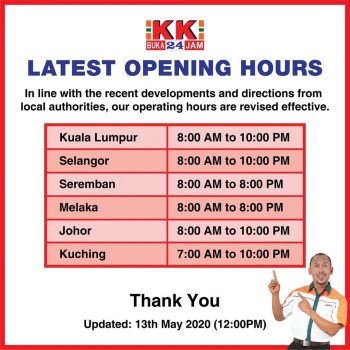 KK
BUKA 24 JAM

LATEST OPENING HOURS

In line with the recent developments and directions from local authorities, our operating hours are revised effective.

| Kuala Lumpur | 8:00 AM to 10:00 PM |
|---|---|
| Selangor | 8:00 AM to 10:00 PM |
| Seremban | 8:00 AM to 8:00 PM |
| Melaka | 8:00 AM to 8:00 PM |
| Johor | 8:00 AM to 10:00 PM |
| Kuching | 7:00 AM to 10:00 PM |

Thank You

Updated: 13th May 2020 (12:00PM)